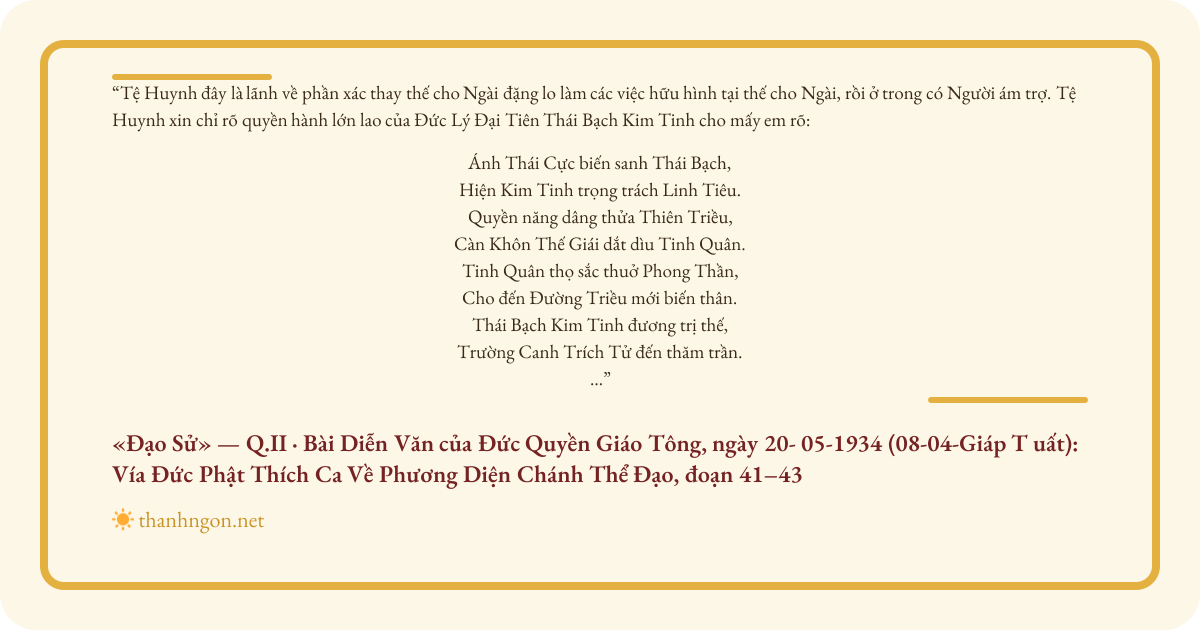 “Tệ Huynh đây là lãnh về phần xác thay thế cho Ngài đặng lo làm các việc hữu hình tại thế cho Ngài, rồi ở trong có Người ám trợ. Tệ Huynh xin chỉ rõ quyền hành lớn lao của Đức Lý Đại Tiên Thái Bạch Kim Tinh cho mấy em rõ:

Ánh Thái Cực biến sanh Thái Bạch,
Hiện Kim Tinh trọng trách Linh Tiêu.
Quyền năng dâng thửa Thiên Triều,
Càn Khôn Thế Giái dắt dìu Tinh Quân.
Tinh Quân thọ sắc thuở Phong Thần,
Cho đến Đường Triều mới biến thân.
Thái Bạch Kim Tinh đương trị thế,
Trường Canh Trích Tử đến thăm trần.
...”

«Đạo Sử» — Q.II · Bài Diễn Văn của Đức Quyền Giáo Tông, ngày 20- 05-1934 (08-04-Giáp T uất): Vía Đức Phật Thích Ca Về Phương Diện Chánh Thể Đạo, đoạn 41–43

thanhngon.net